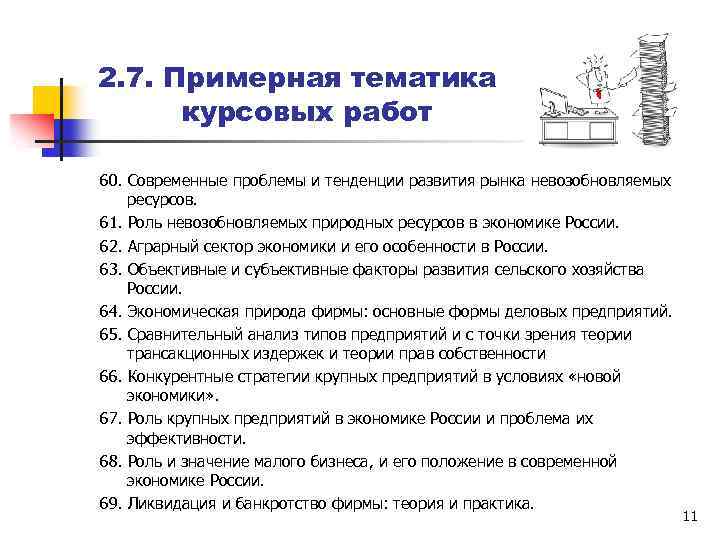 2.7. Примерная тематика курсовых работ

60. Современные проблемы и тенденции развития рынка невозобновляемых ресурсов.

61. Роль невозобновляемых природных ресурсов в экономике России.

62. Аграрный сектор экономики и его особенности в России.

63. Объективные и субъективные факторы развития сельского хозяйства России.

64. Экономическая природа фирмы: основные формы деловых предприятий.

65. Сравнительный анализ типов предприятий и с точки зрения теории трансакционных издержек и теории прав собственности

66. Конкурентные стратегии крупных предприятий в условиях «новой экономики».

67. Роль крупных предприятий в экономике России и проблема их эффективности.

68. Роль и значение малого бизнеса, и его положение в современной экономике России.

69. Ликвидация и банкротство фирмы: теория и практика.

11